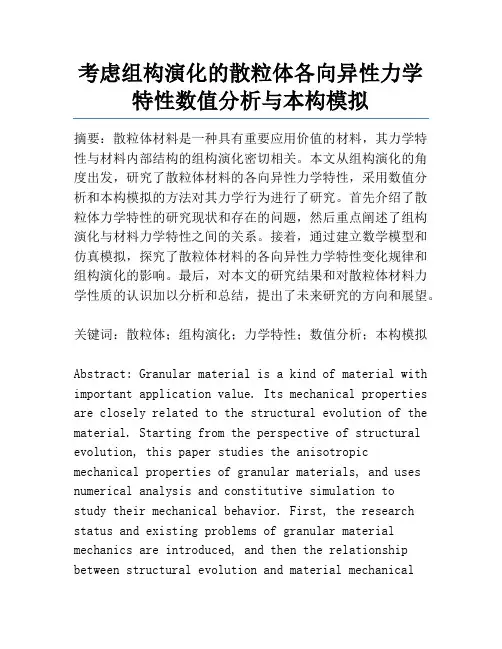 考虑组构演化的散粒体各向异性力学特性数值分析与本构模拟

摘要：散粒体材料是一种具有重要应用价值的材料，其力学特性与材料内部结构的组构演化密切相关。本文从组构演化的角度出发，研究了散粒体材料的各向异性力学特性，采用数值分析和本构模拟的方法对其力学行为进行了研究。首先介绍了散粒体力学特性的研究现状和存在的问题，然后重点阐述了组构演化与材料力学特性之间的关系。接着，通过建立数学模型和仿真模拟，探究了散粒体材料的各向异性力学特性变化规律和组构演化的影响。最后，对本文的研究结果和对散粒体材料力学性质的认识加以分析和总结，提出了未来研究的方向和展望。

关键词：散粒体；组构演化；力学特性；数值分析；本构模拟

Abstract: Granular material is a kind of material with important application value. Its mechanical properties are closely related to the structural evolution of the material. Starting from the perspective of structural evolution, this paper studies the anisotropic mechanical properties of granular materials, and uses numerical analysis and constitutive simulation to study their mechanical behavior. First, the research status and existing problems of granular material mechanics are introduced, and then the relationship between structural evolution and material mechanical